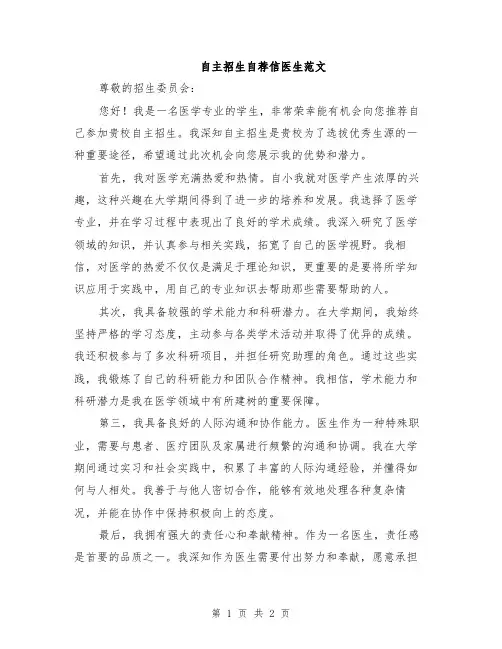 自主招生自荐信医生范文

尊敬的招生委员会：

您好！我是一名医学专业的学生，非常荣幸能有机会向您推荐自己参加贵校自主招生。我深知自主招生是贵校为了选拔优秀生源的一种重要途径，希望通过此次机会向您展示我的优势和潜力。

首先，我对医学充满热爱和热情。自小我就对医学产生浓厚的兴趣，这种兴趣在大学期间得到了进一步的培养和发展。我选择了医学专业，并在学习过程中表现出了良好的学术成绩。我深入研究了医学领域的知识，并认真参与相关实践，拓宽了自己的医学视野。我相信，对医学的热爱不仅仅是满足于理论知识，更重要的是要将所学知识应用于实践中，用自己的专业知识去帮助那些需要帮助的人。

其次，我具备较强的学术能力和科研潜力。在大学期间，我始终坚持严格的学习态度，主动参与各类学术活动并取得了优异的成绩。我还积极参与了多次科研项目，并担任研究助理的角色。通过这些实践，我锻炼了自己的科研能力和团队合作精神。我相信，学术能力和科研潜力是我在医学领域中有所建树的重要保障。

第三，我具备良好的人际沟通和协作能力。医生作为一种特殊职业，需要与患者、医疗团队及家属进行频繁的沟通和协调。我在大学期间通过实习和社会实践中，积累了丰富的人际沟通经验，并懂得如何与人相处。我善于与他人密切合作，能够有效地处理各种复杂情况，并能在协作中保持积极向上的态度。

最后，我拥有强大的责任心和奉献精神。作为一名医生，责任感是首要的品质之一。我深知作为医生需要付出努力和奉献，愿意承担

第 1 页 共 2 页